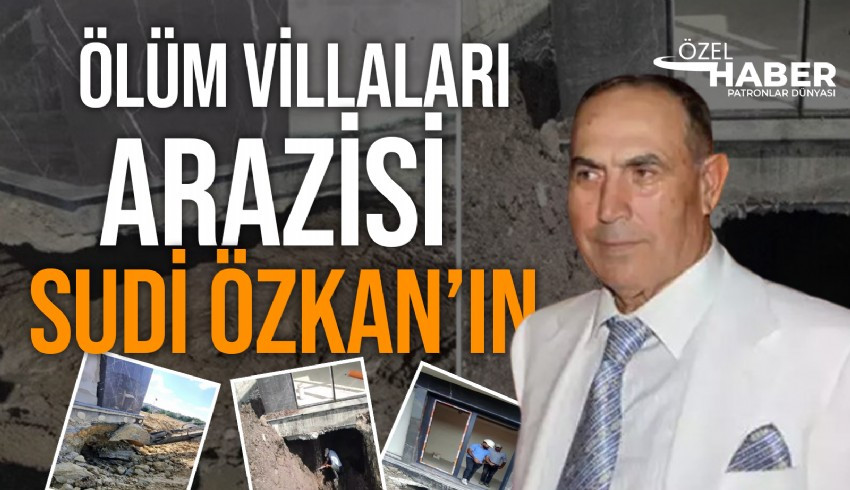 ÖLÜM VİLLALARI ARAZİSİ SUDİ ÖZKAN'IN

ÖZEL HABER
PATRONLAR DÜNYASI